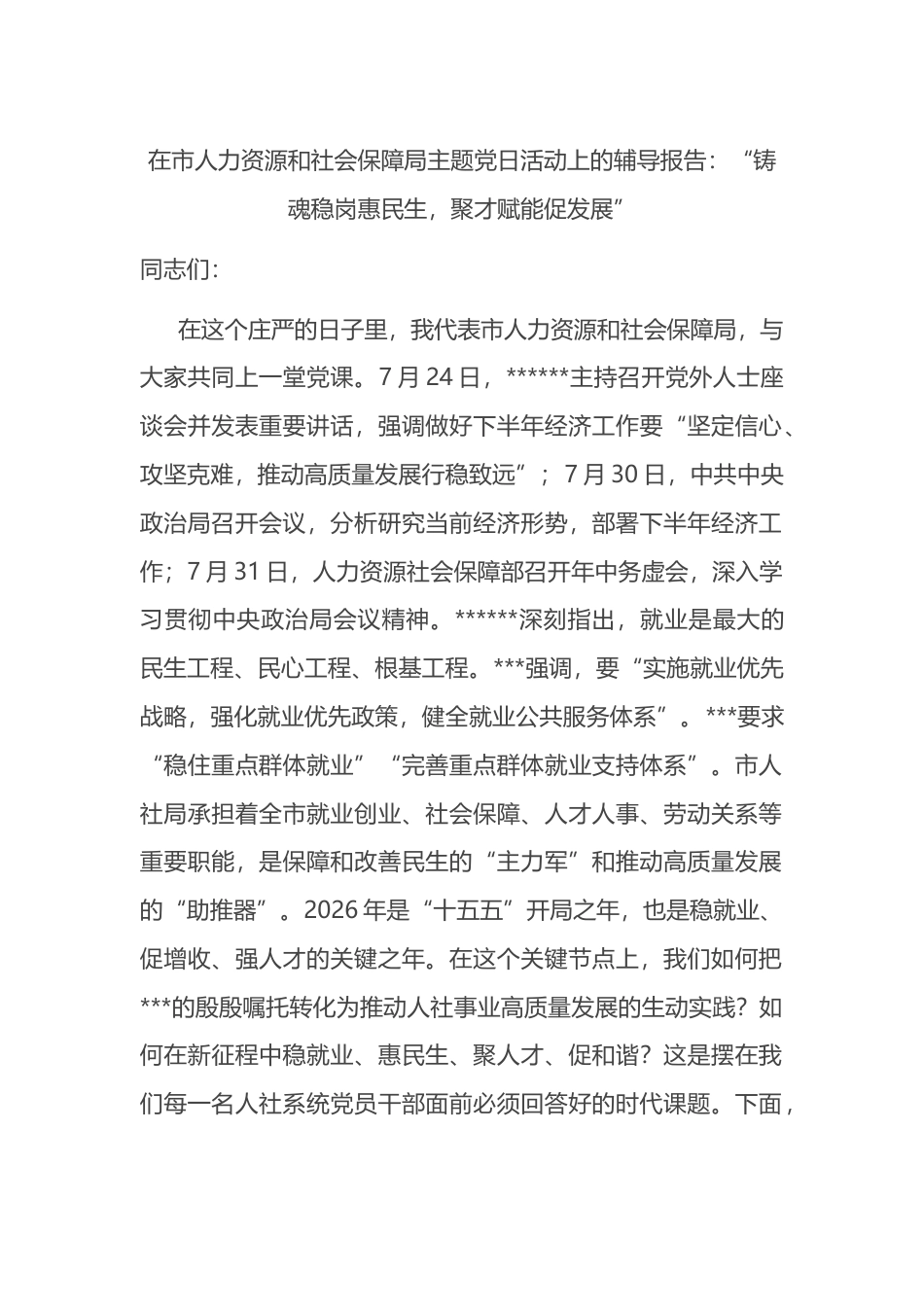 在市人力资源和社会保障局主题党日活动上的辅导报告：“铸魂稳岗惠民生，聚才赋能促发展”

同志们：

在这个庄严的日子里，我代表市人力资源和社会保障局，与大家共同上一堂党课。7月24日，******主持召开党外人士座谈会并发表重要讲话，强调做好下半年经济工作要“坚定信心、攻坚克难，推动高质量发展行稳致远”；7月30日，中共中央政治局召开会议，分析研究当前经济形势，部署下半年经济工作；7月31日，人力资源社会保障部召开年中务虚会，深入学习贯彻中央政治局会议精神。******深刻指出，就业是最大的民生工程、民心工程、根基工程。***强调，要“实施就业优先战略，强化就业优先政策，健全就业公共服务体系”。***要求“稳住重点群体就业”“完善重点群体就业支持体系”。市人社局承担着全市就业创业、社会保障、人才人事、劳动关系等重要职能，是保障和改善民生的“主力军”和推动高质量发展的“助推器”。2026年是“十五五”开局之年，也是稳就业、促增收、强人才的关键之年。在这个关键节点上，我们如何把***的殷殷嘱托转化为推动人社事业高质量发展的生动实践？如何在新征程中稳就业、惠民生、聚人才、促和谐？这是摆在我们每一名人社系统党员干部面前必须回答好的时代课题。下面，